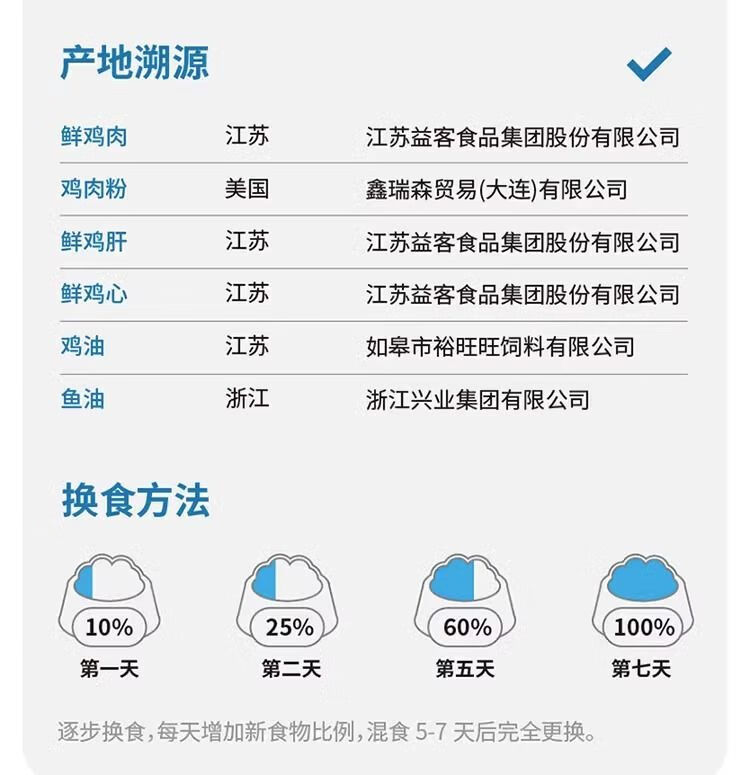 产地溯源

| 鲜鸡肉 | 江苏 | 江苏益客食品集团股份有限公司 |
|---|---|---|
| 鸡肉粉 | 美国 | 鑫瑞森贸易(大连)有限公司 |
| 鲜鸡肝 | 江苏 | 江苏益客食品集团股份有限公司 |
| 鲜鸡心 | 江苏 | 江苏益客食品集团股份有限公司 |
| 鸡油 | 江苏 | 如皋市裕旺旺饲料有限公司 |
| 鱼油 | 浙江 | 浙江兴业集团有限公司 |

换食方法

10%
第一天

25%
第二天

60%
第五天

100%
第七天

逐步换食,每天增加新食物比例,混食5-7天后完全更换。